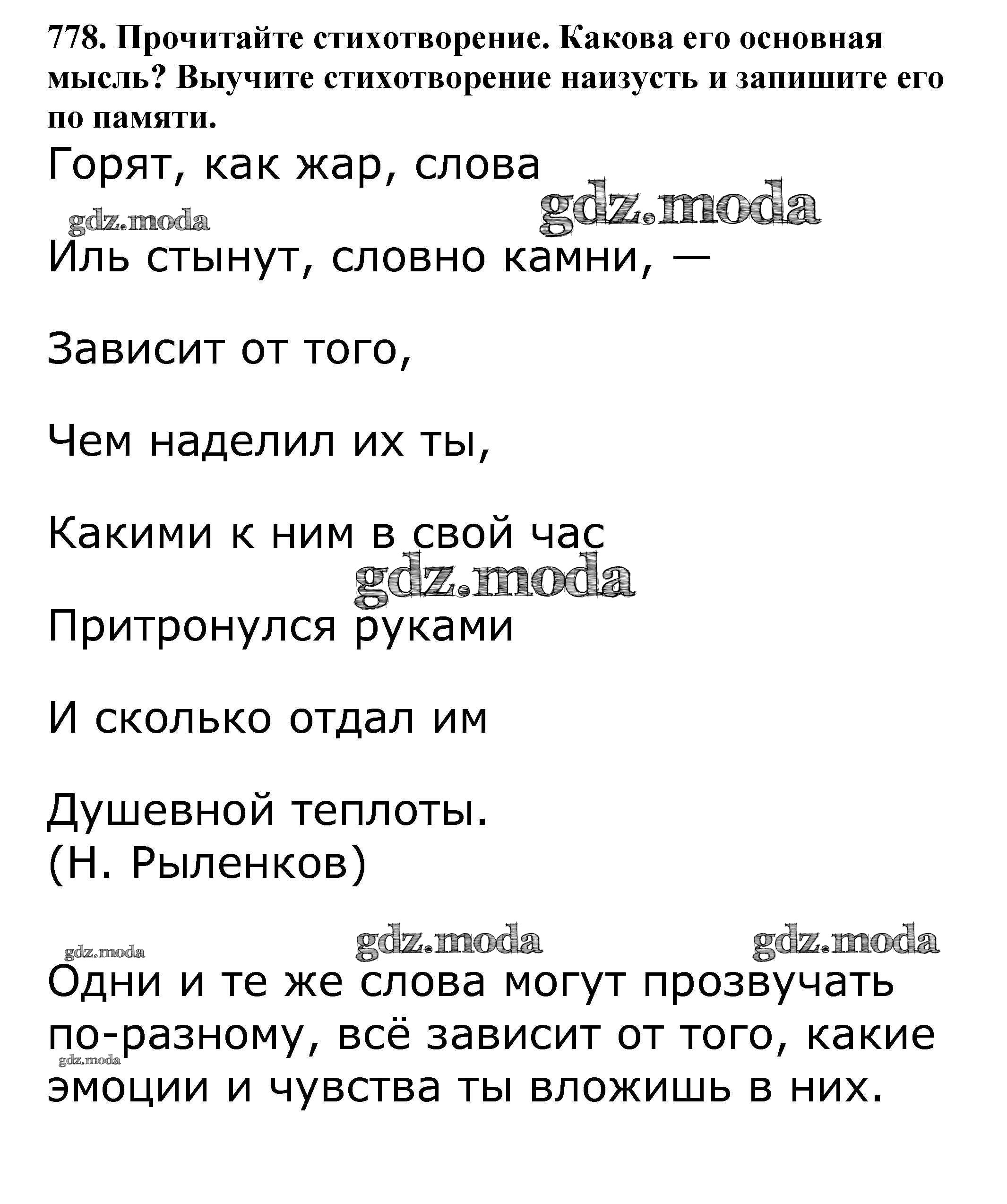 778. Прочитайте стихотворение. Какова его основная мысль? Выучите стихотворение наизусть и запишите его по памяти.

Горят, как жар, слова

gdz.moda gdz.moda

Иль стынут, словно камни, —

Зависит от того,

Чем наделил их ты,

Какими к ним в свой час

gdz.moda

Притронулся руками

И сколько отдал им

Душевной теплоты.
(Н. Рыленков)

gdz.moda gdz.moda gdz.moda

Одни и те же слова могут прозвучать по-разному, всё зависит от того, какие эмоции и чувства ты вложишь в них.

gdz.moda